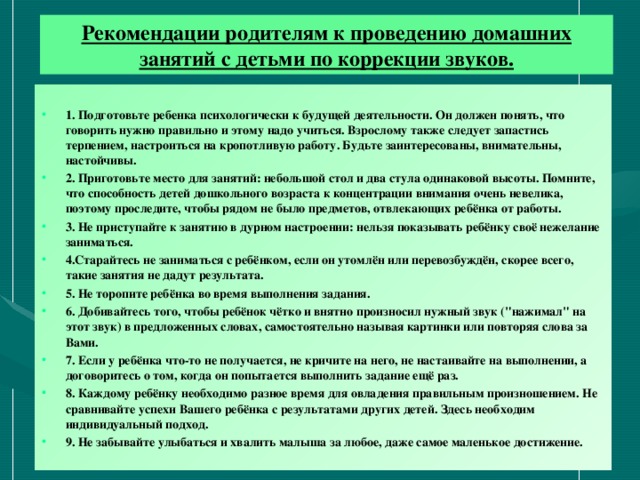 Рекомендации родителям к проведению домашних занятий с детьми по коррекции звуков.

• 1. Подготовьте ребенка психологически к будущей деятельности. Он должен понять, что говорить нужно правильно и этому надо учиться. Взрослому также следует запастись терпением, настроиться на кропотливую работу. Будьте заинтересованы, внимательны, настойчивы.

• 2. Приготовьте место для занятий: небольшой стол и два стула одинаковой высоты. Помните, что способность детей дошкольного возраста к концентрации внимания очень невелика, поэтому проследите, чтобы рядом не было предметов, отвлекающих ребёнка от работы.

• 3. Не приступайте к занятию в дурном настроении: нельзя показывать ребёнку своё нежелание заниматься.

• 4.Старайтесь не заниматься с ребёнком, если он утомлён или перевозбуждён, скорее всего, такие занятия не дадут результата.

• 5. Не торопите ребёнка во время выполнения задания.

• 6. Добивайтесь того, чтобы ребёнок чётко и внятно произносил нужный звук ("нажимал" на этот звук) в предложенных словах, самостоятельно называя картинки или повторяя слова за Вами.

• 7. Если у ребёнка что-то не получается, не кричите на него, не настаивайте на выполнении, а договоритесь о том, когда он попытается выполнить задание ещё раз.

• 8. Каждому ребёнку необходимо разное время для овладения правильным произношением. Не сравнивайте успехи Вашего ребёнка с результатами других детей. Здесь необходим индивидуальный подход.

• 9. Не забывайте улыбаться и хвалить малыша за любое, даже самое маленькое достижение.